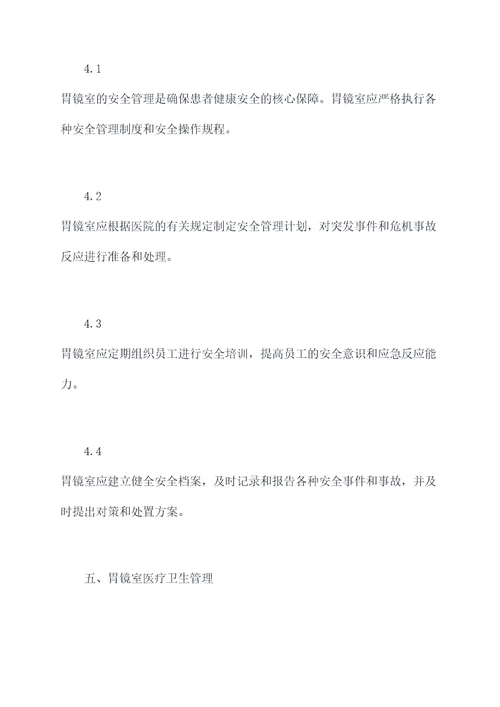 4.1

胃镜室的安全管理是确保患者健康安全的核心保障。胃镜室应严格执行各种安全管理制度和安全操作规程。

4.2

胃镜室应根据医院的有关规定制定安全管理计划，对突发事件和危机事故反应进行准备和处理。

4.3

胃镜室应定期组织员工进行安全培训，提高员工的安全意识和应急反应能力。

4.4

胃镜室应建立健全安全档案，及时记录和报告各种安全事件和事故，并及时提出对策和处置方案。

五、胃镜室医疗卫生管理